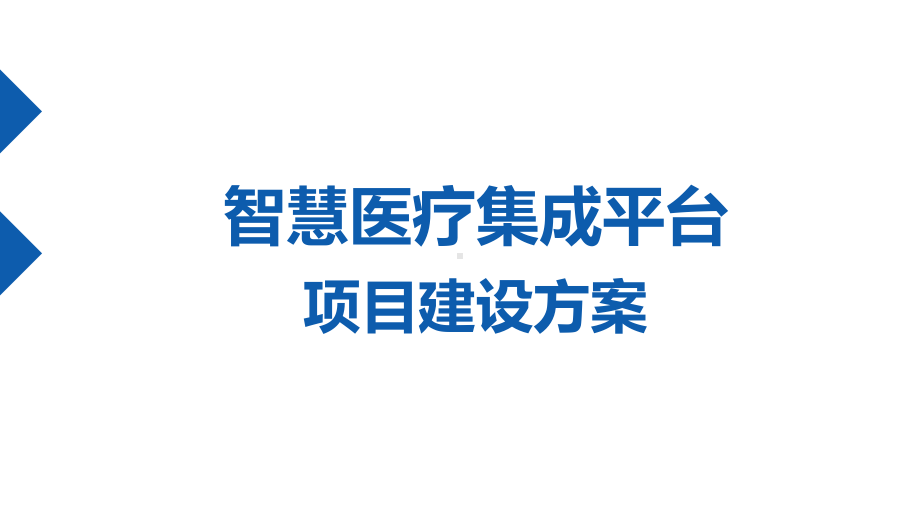 智慧医疗集成平台
项目建设方案